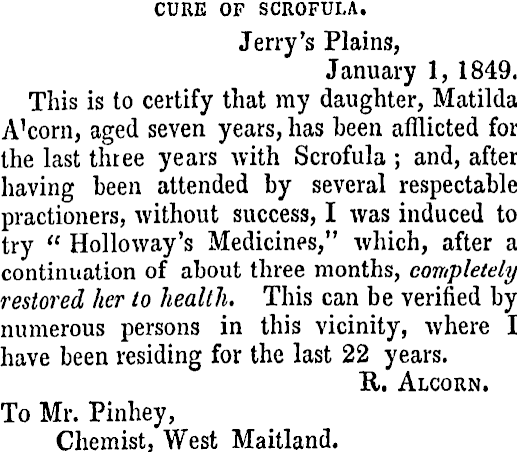 CURE OF SCROFULA.

Jerry's Plains,

January 1, 1849.

This is to certify that my daughter, Matilda A'corn, aged seven years, has been afflicted for the last three years with Scrofula ; and, after having been attended by several respectable practioners, without success, I was induced to try "Holloway's Medicines," which, after a continuation of about three months, completely restored her to health. This can be verified by numerous persons in this vicinity, where I have been residing for the last 22 years.

R. ALCORN.

To Mr. Pinhey,
Chemist, West Maitland.